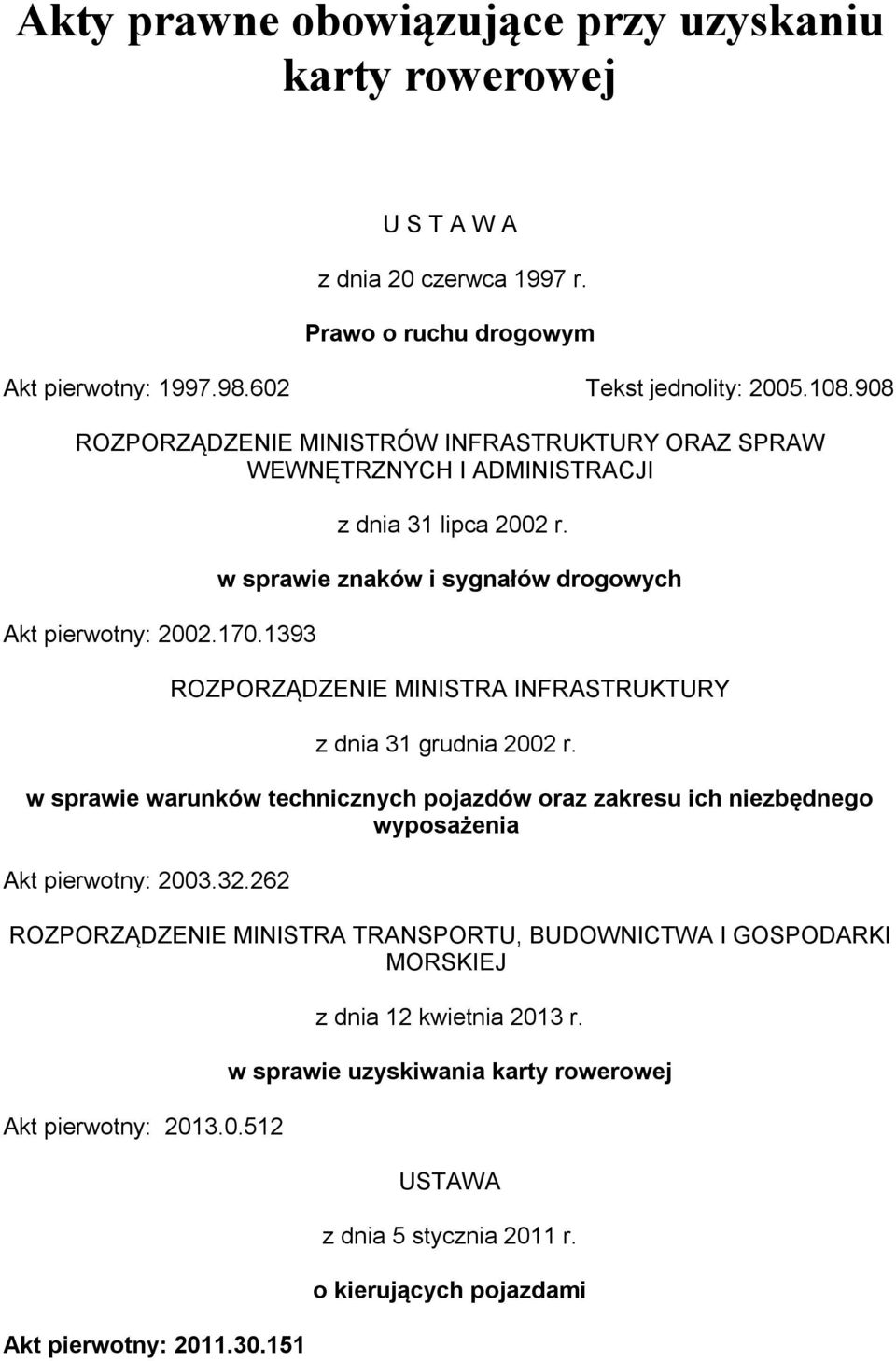 Akty prawne obowiązujące przy uzyskaniu karty rowerowej

U S T A W A

z dnia 20 czerwca 1997 r.

Prawo o ruchu drogowym

Akt pierwotny: 1997.98.602 Tekst jednolity: 2005.108.908

ROZPORZĄDZENIE MINISTRÓW INFRASTRUKTURY ORAZ SPRAW WEWNĘTRZNYCH I ADMINISTRACJI

z dnia 31 lipca 2002 r.

w sprawie znaków i sygnałów drogowych

Akt pierwotny: 2002.170.1393

ROZPORZĄDZENIE MINISTRA INFRASTRUKTURY

z dnia 31 grudnia 2002 r.

w sprawie warunków technicznych pojazdów oraz zakresu ich niezbędnego wyposażenia

Akt pierwotny: 2003.32.262

ROZPORZĄDZENIE MINISTRA TRANSPORTU, BUDOWNICTWA I GOSPODARKI MORSKIEJ

z dnia 12 kwietnia 2013 r.

w sprawie uzyskiwania karty rowerowej

Akt pierwotny: 2013.0.512

USTAWA

z dnia 5 stycznia 2011 r.

o kierujących pojazdami

Akt pierwotny: 2011.30.151